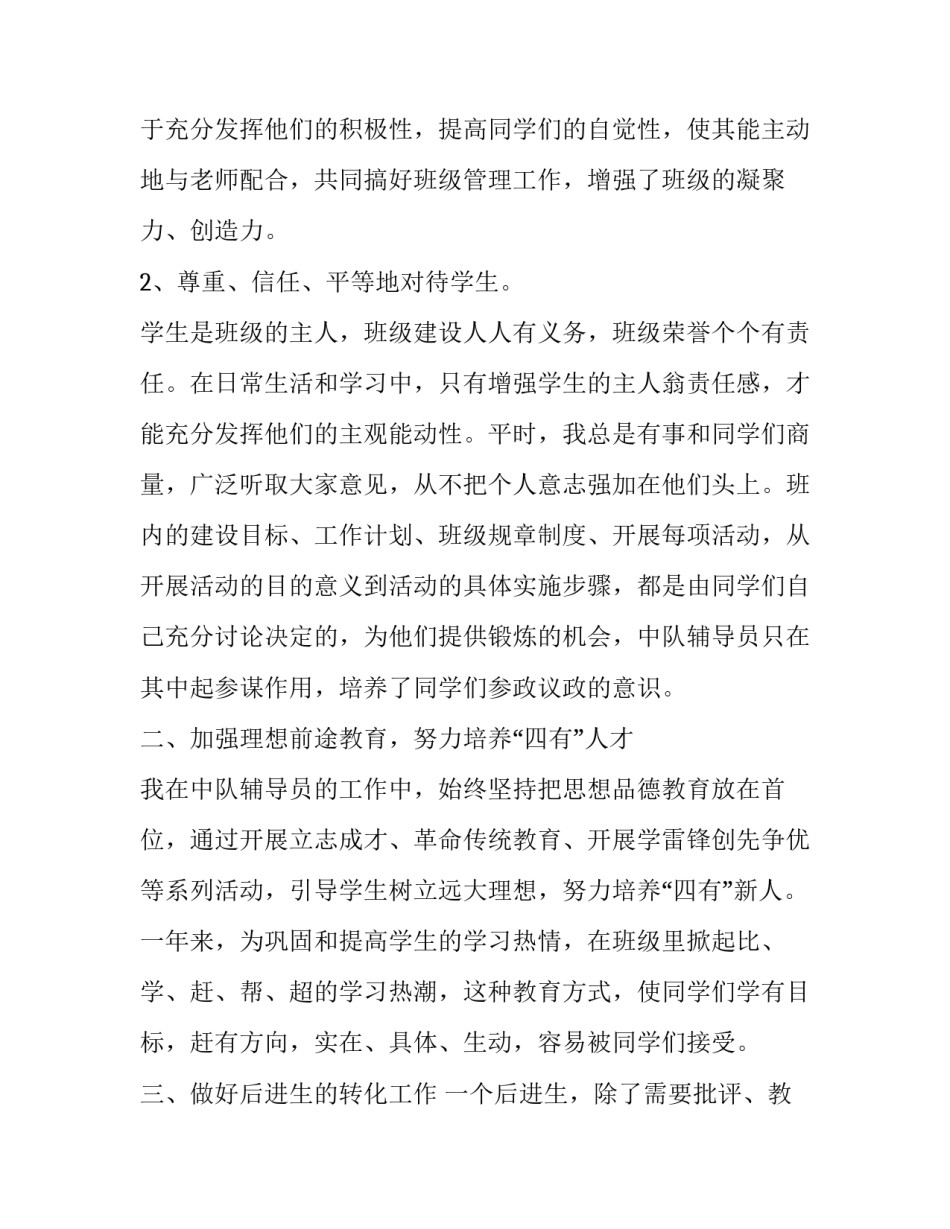 于充分发挥他们的积极性，提高同学们的自觉性，使其能主动地与老师配合，共同搞好班级管理工作，增强了班级的凝聚力、创造力。

2、尊重、信任、平等地对待学生。

学生是班级的主人，班级建设人人有义务，班级荣誉个个有责任。在日常生活和学习中，只有增强学生的主人翁责任感，才能充分发挥他们的主观能动性。平时，我总是有事和同学们商量，广泛听取大家意见，从不把个人意志强加在他们头上。班内的建设目标、工作计划、班级规章制度、开展每项活动，从开展活动的目的意义到活动的具体实施步骤，都是由同学们自己充分讨论决定的，为他们提供锻炼的机会，中队辅导员只在其中起参谋作用，培养了同学们参政议政的意识。

二、加强理想前途教育，努力培养“四有”人才

我在中队辅导员的工作中，始终坚持把思想品德教育放在首位，通过开展立志成才、革命传统教育、开展学雷锋创先争优等系列活动，引导学生树立远大理想，努力培养“四有”新人。一年来，为巩固和提高学生的学习热情，在班级里掀起比、学、赶、帮、超的学习热潮，这种教育方式，使同学们学有目标，赶有方向，实在、具体、生动，容易被同学们接受。

三、做好后进生的转化工作 一个后进生，除了需要批评、教